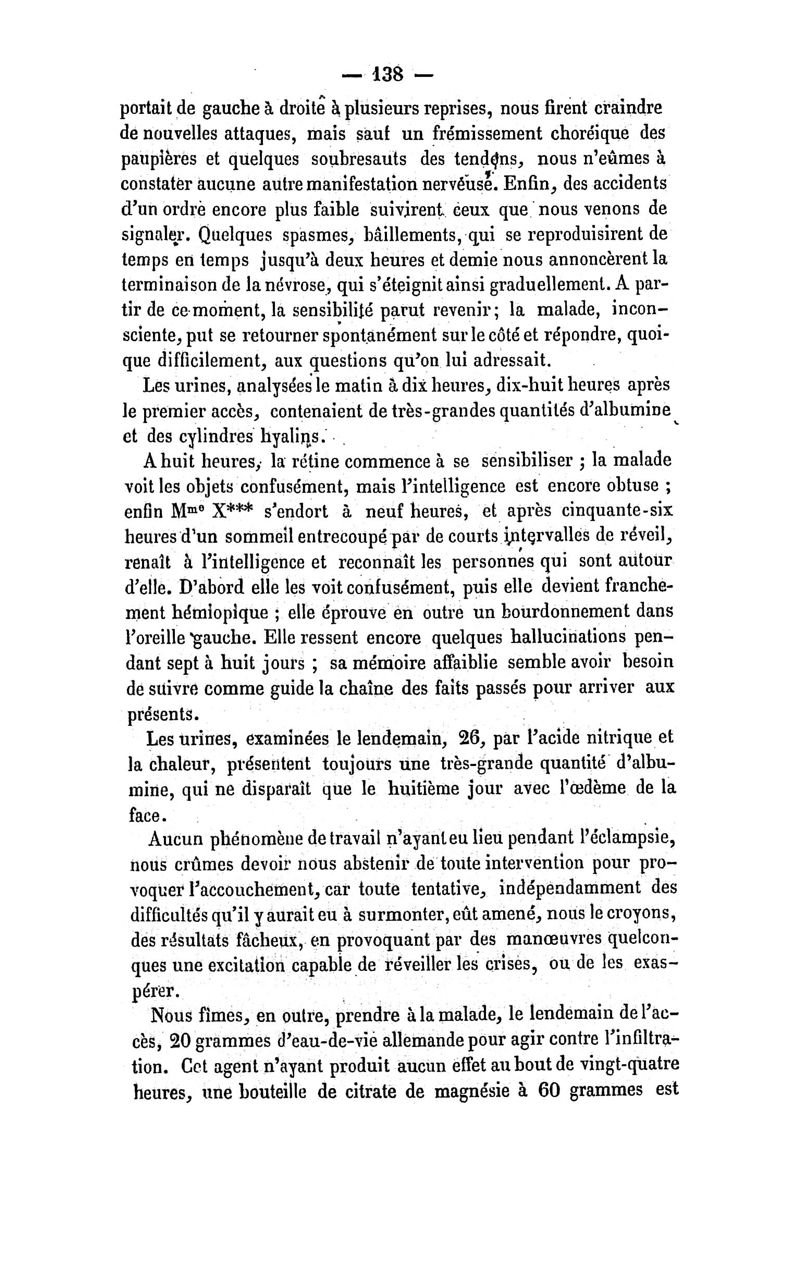 — 138 —

portait de gauche à droite à plusieurs reprises, nous firent craindre de nouvelles attaques, mais sauf un frémissement choréique des paupières et quelques soubresauts des tendons, nous n'eûmes à constater aucune autre manifestation nerveuse. Enfin, des accidents d'un ordre encore plus faible suivirent ceux que nous venons de signaler. Quelques spasmes, bâillements, qui se reproduisirent de temps en temps jusqu'à deux heures et demie nous annoncèrent la terminaison de la névrose, qui s'éteignit ainsi graduellement. A partir de ce moment, la sensibilité parut revenir; la malade, inconsciente, put se retourner spontanément sur le côté et répondre, quoique difficilement, aux questions qu'on lui adressait.

Les urines, analysées le matin à dix heures, dix-huit heures après le premier accès, contenaient de très-grandes quantités d'albumine et des cylindres hyalins.

A huit heures, la rétine commence à se sensibiliser ; la malade voit les objets confusément, mais l'intelligence est encore obtuse ; enfin M$^{me}$ X*** s'endort à neuf heures, et après cinquante-six heures d'un sommeil entrecoupé par de courts intervalles de réveil, renaît à l'intelligence et reconnaît les personnes qui sont autour d'elle. D'abord elle les voit confusément, puis elle devient franchement hémiopique ; elle éprouve en outre un bourdonnement dans l'oreille gauche. Elle ressent encore quelques hallucinations pendant sept à huit jours ; sa mémoire affaiblie semble avoir besoin de suivre comme guide la chaîne des faits passés pour arriver aux présents.

Les urines, examinées le lendemain, 26, par l'acide nitrique et la chaleur, présentent toujours une très-grande quantité d'albumine, qui ne disparaît que le huitième jour avec l'œdème de la face.

Aucun phénomène de travail n'ayant eu lieu pendant l'éclampsie, nous crûmes devoir nous abstenir de toute intervention pour provoquer l'accouchement, car toute tentative, indépendamment des difficultés qu'il y aurait eu à surmonter, eût amené, nous le croyons, des résultats fâcheux, en provoquant par des manœuvres quelconques une excitation capable de réveiller les crises, ou de les exaspérer.

Nous fîmes, en outre, prendre à la malade, le lendemain de l'accès, 20 grammes d'eau-de-vie allemande pour agir contre l'infiltration. Cet agent n'ayant produit aucun effet au bout de vingt-quatre heures, une bouteille de citrate de magnésie à 60 grammes est